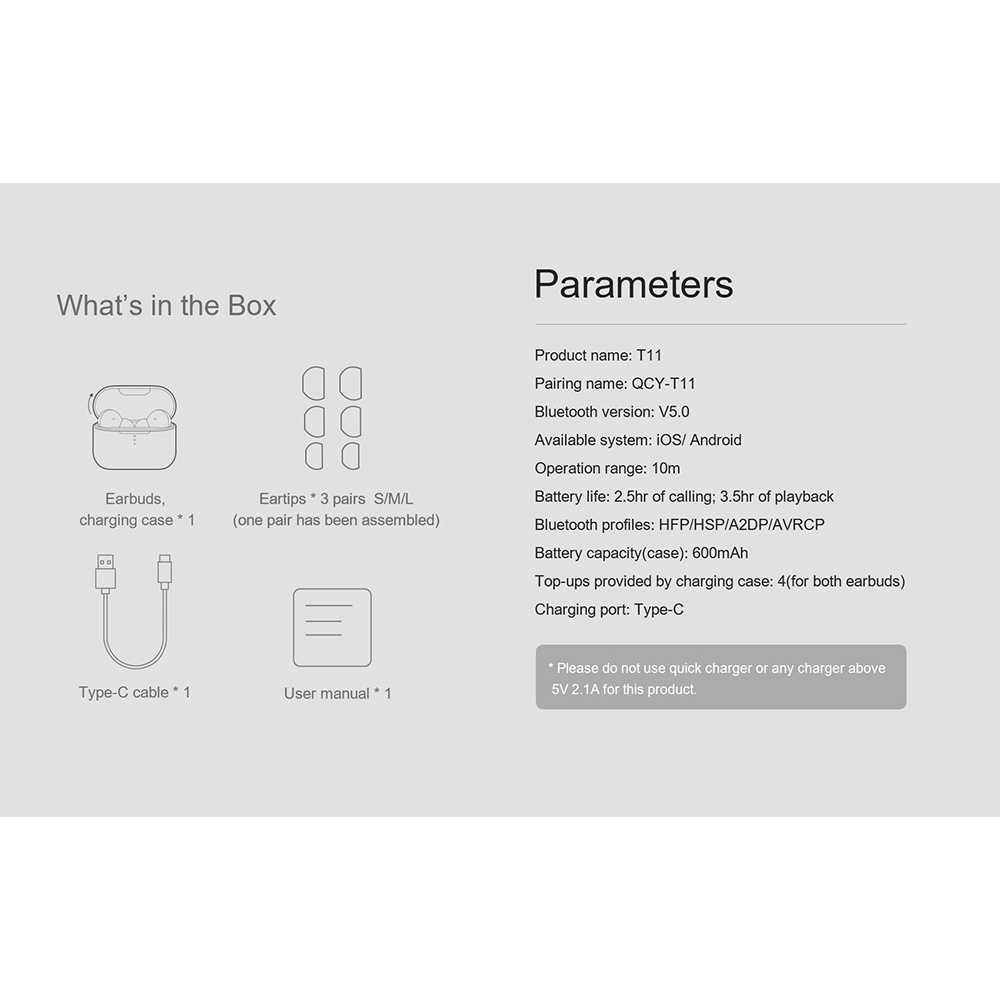 What's in the Box

Earbuds, charging case * 1

Eartips * 3 pairs S/M/L
(one pair has been assembled)

Type-C cable * 1

User manual * 1

Parameters

Product name: T11
Pairing name: QCY-T11
Bluetooth version: V5.0
Available system: iOS/ Android
Operation range: 10m
Battery life: 2.5hr of calling; 3.5hr of playback
Bluetooth profiles: HFP/HSP/A2DP/AVRCP
Battery capacity(case): 600mAh
Top-ups provided by charging case: 4(for both earbuds)
Charging port: Type-C

* Please do not use quick charger or any charger above 5V 2.1A for this product.